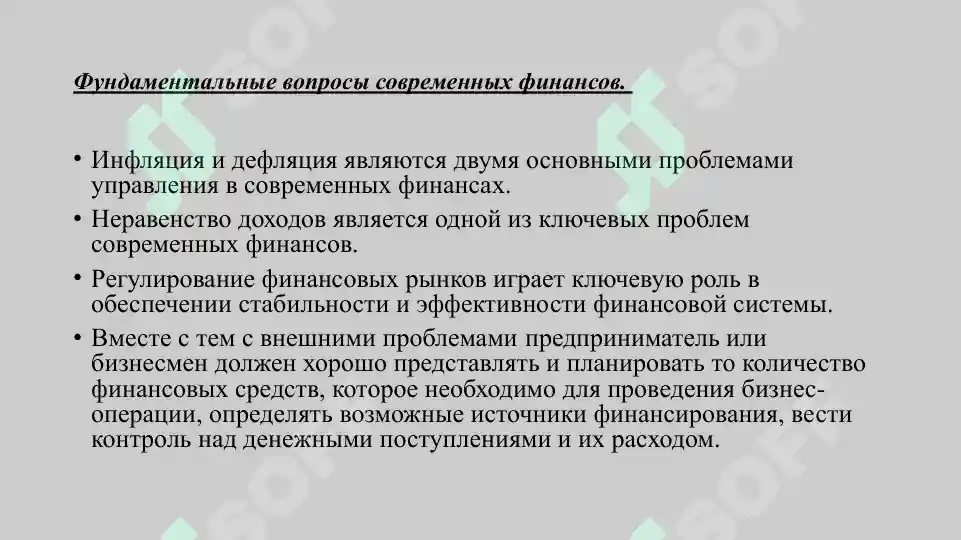 Фундаментальные вопросы современных финансов.

• Инфляция и дефляция являются двумя основными проблемами управления в современных финансах.
• Неравенство доходов является одной из ключевых проблем современных финансов.
• Регулирование финансовых рынков играет ключевую роль в обеспечении стабильности и эффективности финансовой системы.
• Вместе с тем с внешними проблемами предприниматель или бизнесмен должен хорошо представлять и планировать то количество финансовых средств, которое необходимо для проведения бизнес-операции, определять возможные источники финансирования, вести контроль над денежными поступлениями и их расходом.